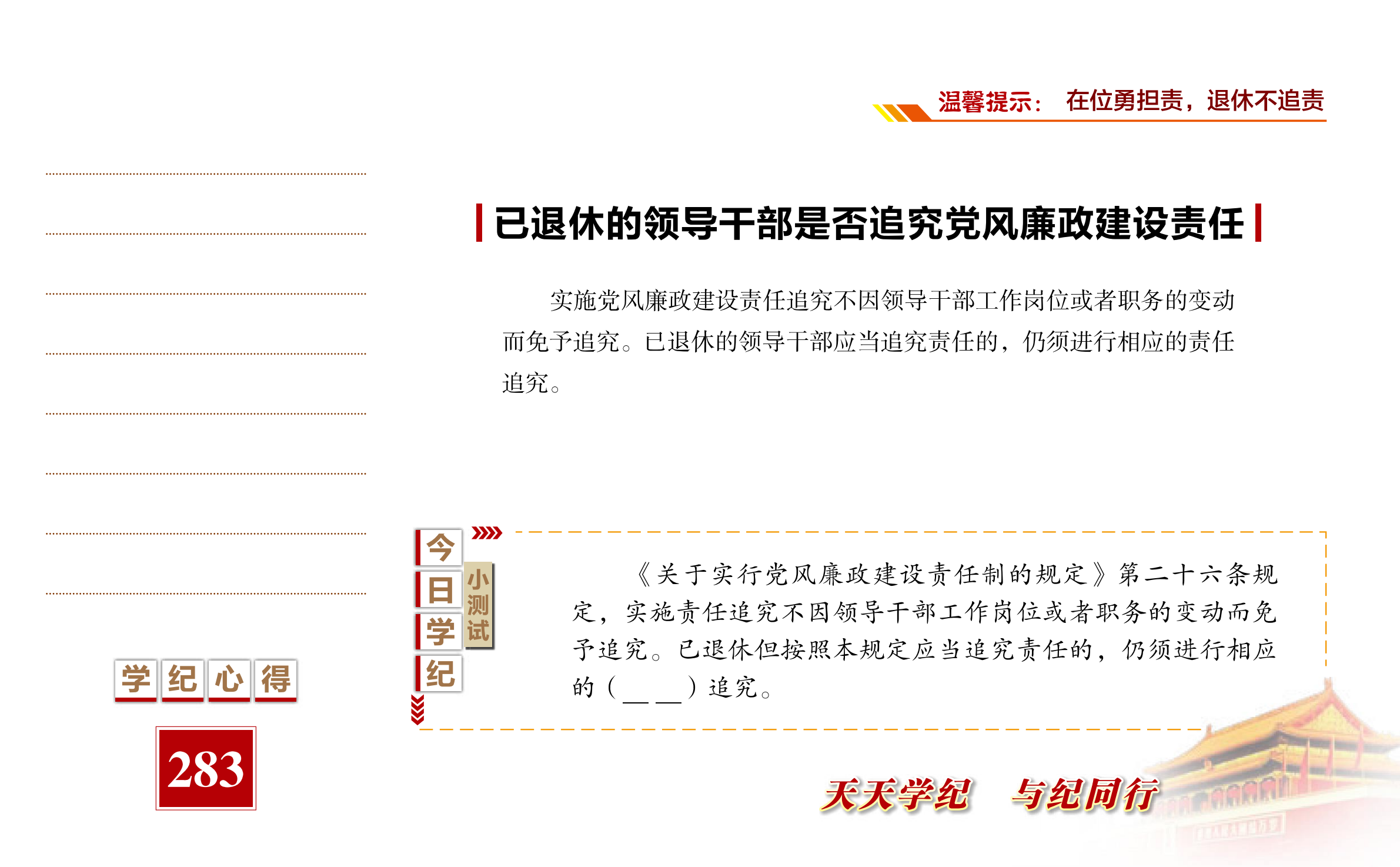 温馨提示： 在位勇担责，退休不追责

已退休的领导干部是否追究党风廉政建设责任

实施党风廉政建设责任追究不因领导干部工作岗位或者职务的变动而免予追究。已退休的领导干部应当追究责任的，仍须进行相应的责任追究。

今日学纪

小测试

《关于实行党风廉政建设责任制的规定》第二十六条规定，实施责任追究不因领导干部工作岗位或者职务的变动而免予追究。已退休但按照本规定应当追究责任的，仍须进行相应的（____）追究。

学纪心得

283

天天学纪 与纪同行